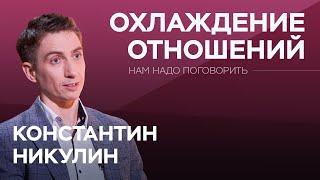 ОХЛАЖДЕНИЕ ОТНОШЕНИЙ
НАМ НАДО ПОГОВОРИТЬ
КОНСТАНТИН НИКУЛИН